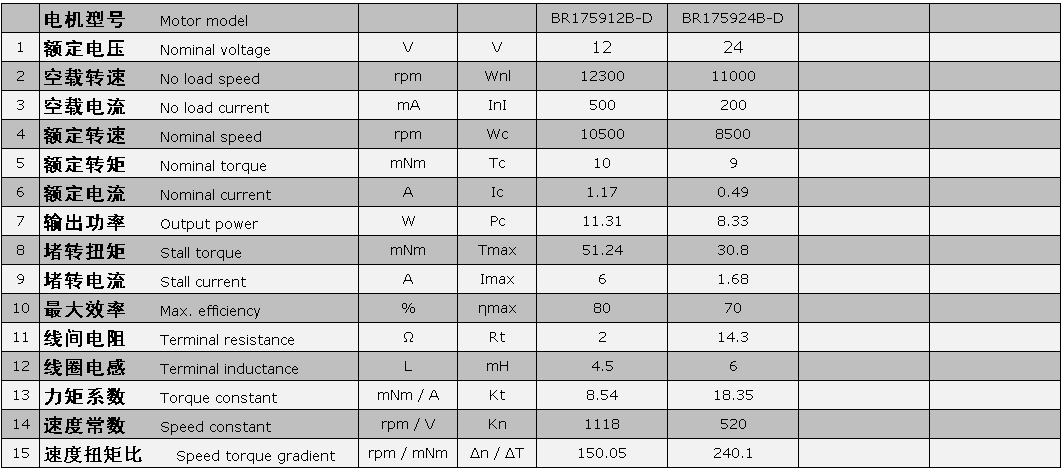 |  | 电机型号 Motor model |  |  | BR175912B-D | BR175924B-D |  |  |
|---|---|---|---|---|---|---|---|
| 1 | 额定电压 Nominal voltage | V | V | 12 | 24 |  |  |
| 2 | 空载转速 No load speed | rpm | Wnl | 12300 | 11000 |  |  |
| 3 | 空载电流 No load current | mA | InI | 500 | 200 |  |  |
| 4 | 额定转速 Nominal speed | rpm | Wc | 10500 | 8500 |  |  |
| 5 | 额定转矩 Nominal torque | mNm | Tc | 10 | 9 |  |  |
| 6 | 额定电流 Nominal current | A | Ic | 1.17 | 0.49 |  |  |
| 7 | 输出功率 Output power | W | Pc | 11.31 | 8.33 |  |  |
| 8 | 堵转扭矩 Stall torque | mNm | Tmax | 51.24 | 30.8 |  |  |
| 9 | 堵转电流 Stall current | A | Imax | 6 | 1.68 |  |  |
| 10 | 最大效率 Max. efficiency | % | ηmax | 80 | 70 |  |  |
| 11 | 线间电阻 Terminal resistance | Ω | Rt | 2 | 14.3 |  |  |
| 12 | 线圈电感 Terminal inductance | L | mH | 4.5 | 6 |  |  |
| 13 | 力矩系数 Torque constant | mNm / A | Kt | 8.54 | 18.35 |  |  |
| 14 | 速度常数 Speed constant | rpm / V | Kn | 1118 | 520 |  |  |
| 15 | 速度扭矩比 Speed torque gradient | rpm / mNm | Δn / ΔT | 150.05 | 240.1 |  |  |